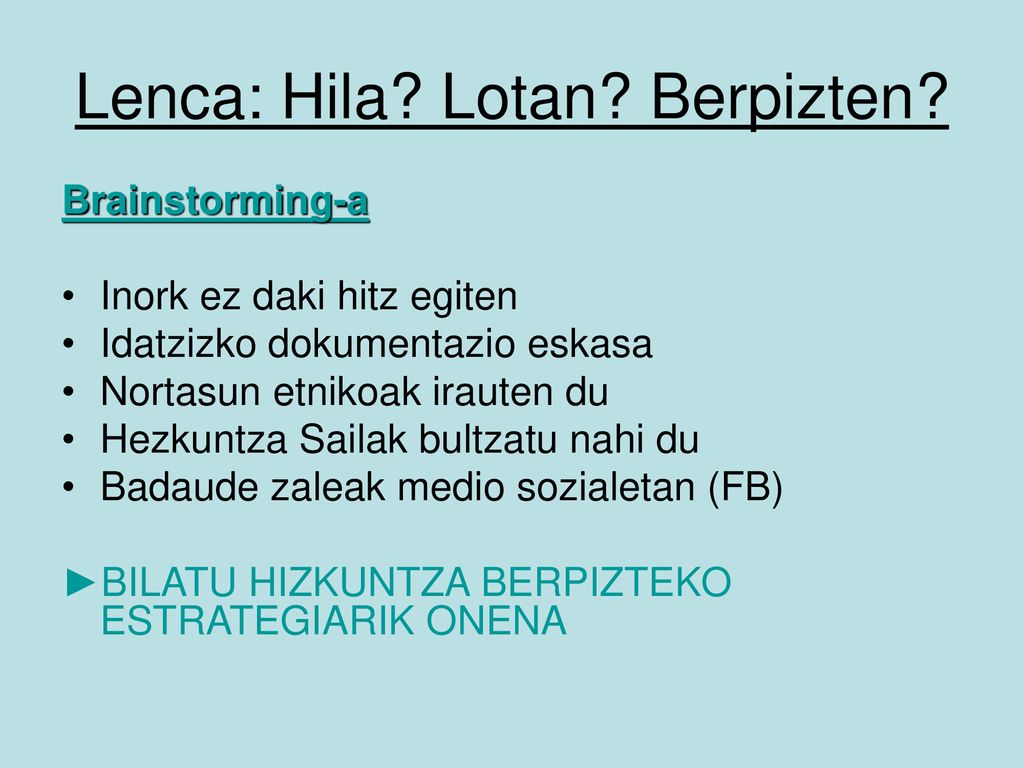 Lenca: Hila? Lotan? Berpizten?

Brainstorming-a

• Inork ez daki hitz egiten
• Idatzizko dokumentazio eskasa
• Nortasun etnikoak irauten du
• Hezkuntza Sailak bultzatu nahi du
• Badaude zaleak medio sozialetan (FB)

►BILATU HIZKUNTZA BERPIZTEKO ESTRATEGIARIK ONENA